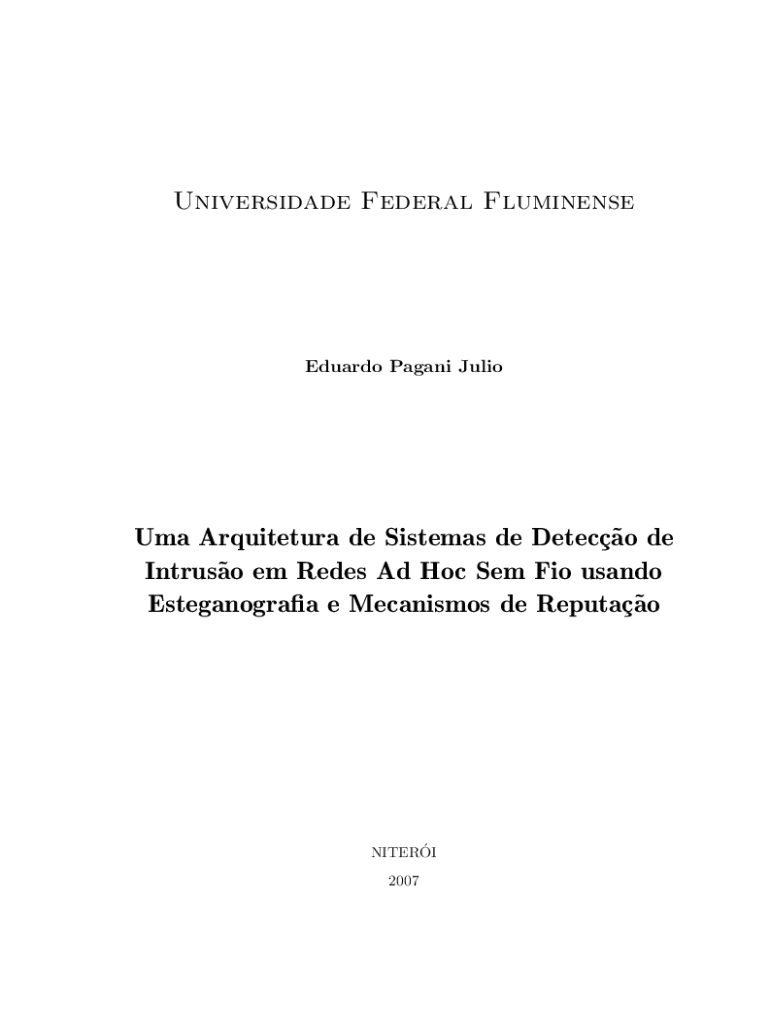 Universidade Federal Fluminense

Eduardo Pagani Julio

Uma Arquitetura de Sistemas de Detecção de Intrusão em Redes Ad Hoc Sem Fio usando Esteganografia e Mecanismos de Reputação

NITERÓI
2007